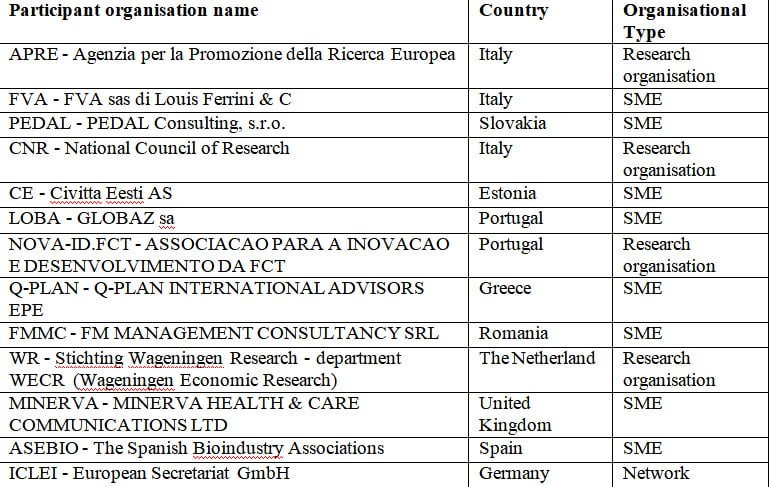 | Participant organisation name | Country | Organisational Type |
|---|---|---|
| APRE - Agenzia per la Promozione della Ricerca Europea | Italy | Research organisation |
| FVA - FVA sas di Louis Ferrini & C | Italy | SME |
| PEDAL - PEDAL Consulting, s.r.o. | Slovakia | SME |
| CNR - National Council of Research | Italy | Research organisation |
| CE - Civitta Eesti AS | Estonia | SME |
| LOBA - GLOBAZ sa | Portugal | SME |
| NOVA-ID.FCT - ASSOCIACAO PARA A INOVACAO E DESENVOLVIMENTO DA FCT | Portugal | Research organisation |
| Q-PLAN - Q-PLAN INTERNATIONAL ADVISORS EPE | Greece | SME |
| FMMC - FM MANAGEMENT CONSULTANCY SRL | Romania | SME |
| WR - Stichting Wageningen Research - department WECR (Wageningen Economic Research) | The Netherland | Research organisation |
| MINERVA - MINERVA HEALTH & CARE COMMUNICATIONS LTD | United Kingdom | SME |
| ASEBIO - The Spanish Bioindustry Associations | Spain | SME |
| ICLEI - European Secretariat GmbH | Germany | Network |